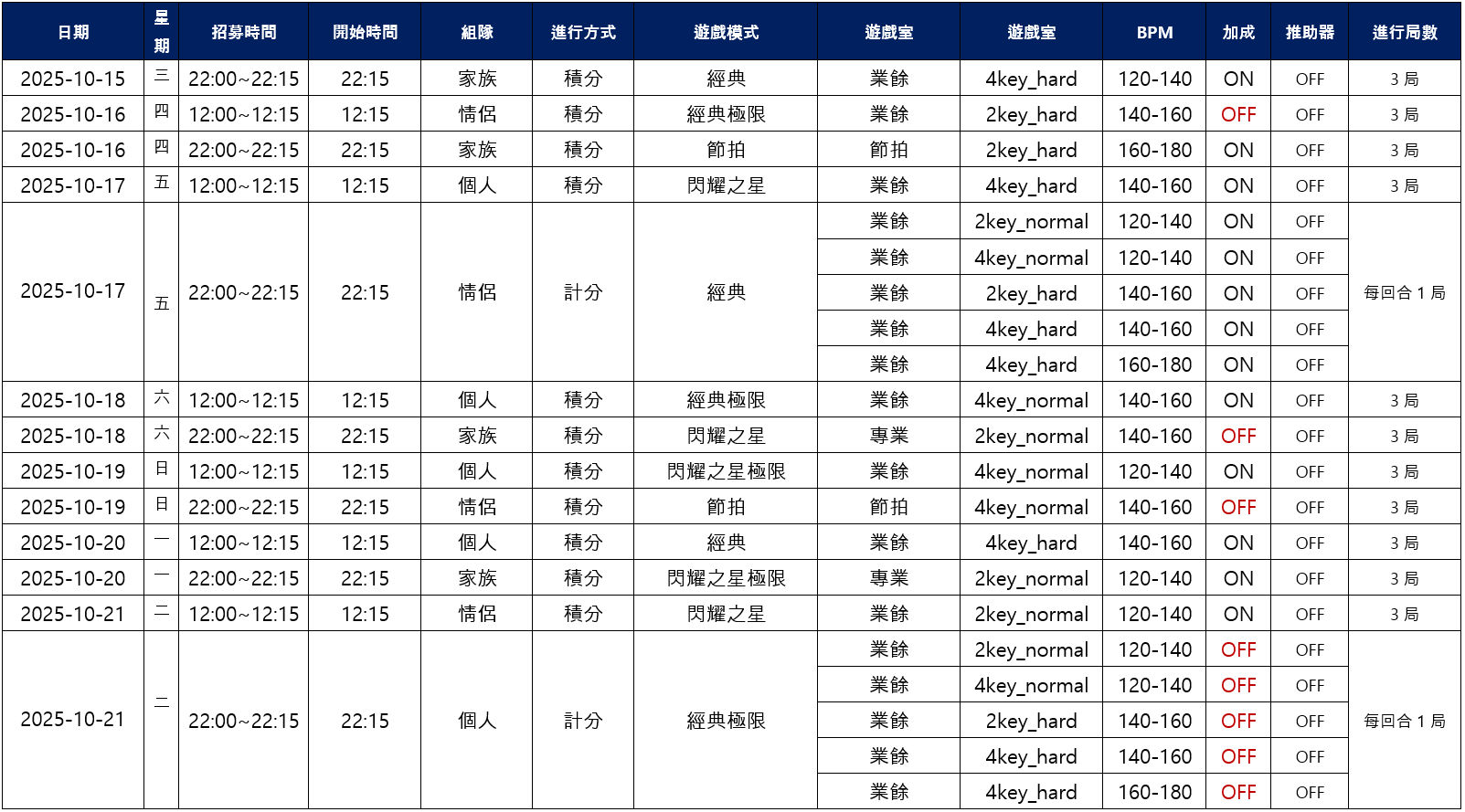 | 日期 | 星期 | 招募時間 | 開始時間 | 組隊 | 進行方式 | 遊戲模式 | 遊戲室 | 遊戲室 | BPM | 加成 | 推助器 | 進行局數 |
|---|---|---|---|---|---|---|---|---|---|---|---|---|
| 2025-10-15 | 三 | 22:00~22:15 | 22:15 | 家族 | 積分 | 經典 | 業餘 | 4key_hard | 120-140 | ON | OFF | 3 局 |
| 2025-10-16 | 四 | 12:00~12:15 | 12:15 | 情侶 | 積分 | 經典極限 | 業餘 | 2key_hard | 140-160 | OFF | OFF | 3 局 |
| 2025-10-16 | 四 | 22:00~22:15 | 22:15 | 家族 | 積分 | 節拍 | 節拍 | 2key_hard | 160-180 | ON | OFF | 3 局 |
| 2025-10-17 | 五 | 12:00~12:15 | 12:15 | 個人 | 積分 | 閃耀之星 | 業餘 | 4key_hard | 140-160 | ON | OFF | 3 局 |
| 2025-10-17 | 五 | 22:00~22:15 | 22:15 | 情侶 | 計分 | 經典 | 業餘 | 2key_normal | 120-140 | ON | OFF | 每回合 1 局 |
| | | | | | | | 業餘 | 4key_normal | 120-140 | ON | OFF | |
| | | | | | | | 業餘 | 2key_hard | 140-160 | ON | OFF | |
| | | | | | | | 業餘 | 4key_hard | 140-160 | ON | OFF | |
| | | | | | | | 業餘 | 4key_hard | 160-180 | ON | OFF | |
| 2025-10-18 | 六 | 12:00~12:15 | 12:15 | 個人 | 積分 | 經典極限 | 業餘 | 4key_normal | 140-160 | ON | OFF | 3 局 |
| 2025-10-18 | 六 | 22:00~22:15 | 22:15 | 家族 | 積分 | 閃耀之星 | 專業 | 2key_normal | 140-160 | OFF | OFF | 3 局 |
| 2025-10-19 | 日 | 12:00~12:15 | 12:15 | 個人 | 積分 | 閃耀之星極限 | 業餘 | 4key_normal | 120-140 | ON | OFF | 3 局 |
| 2025-10-19 | 日 | 22:00~22:15 | 22:15 | 情侶 | 積分 | 節拍 | 節拍 | 4key_normal | 140-160 | OFF | OFF | 3 局 |
| 2025-10-20 | 一 | 12:00~12:15 | 12:15 | 個人 | 積分 | 經典 | 業餘 | 4key_hard | 140-160 | ON | OFF | 3 局 |
| 2025-10-20 | 一 | 22:00~22:15 | 22:15 | 家族 | 積分 | 閃耀之星極限 | 專業 | 2key_normal | 120-140 | ON | OFF | 3 局 |
| 2025-10-21 | 二 | 12:00~12:15 | 12:15 | 情侶 | 積分 | 閃耀之星 | 業餘 | 2key_normal | 120-140 | ON | OFF | 3 局 |
| 2025-10-21 | 二 | 22:00~22:15 | 22:15 | 個人 | 計分 | 經典極限 | 業餘 | 2key_normal | 120-140 | OFF | OFF | 每回合 1 局 |
| | | | | | | | 業餘 | 4key_normal | 120-140 | OFF | OFF | |
| | | | | | | | 業餘 | 2key_hard | 140-160 | OFF | OFF | |
| | | | | | | | 業餘 | 4key_hard | 140-160 | OFF | OFF | |
| | | | | | | | 業餘 | 4key_hard | 160-180 | OFF | OFF | |